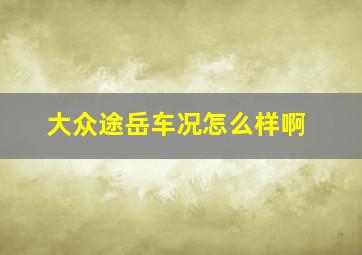 大众途岳车况怎么样啊